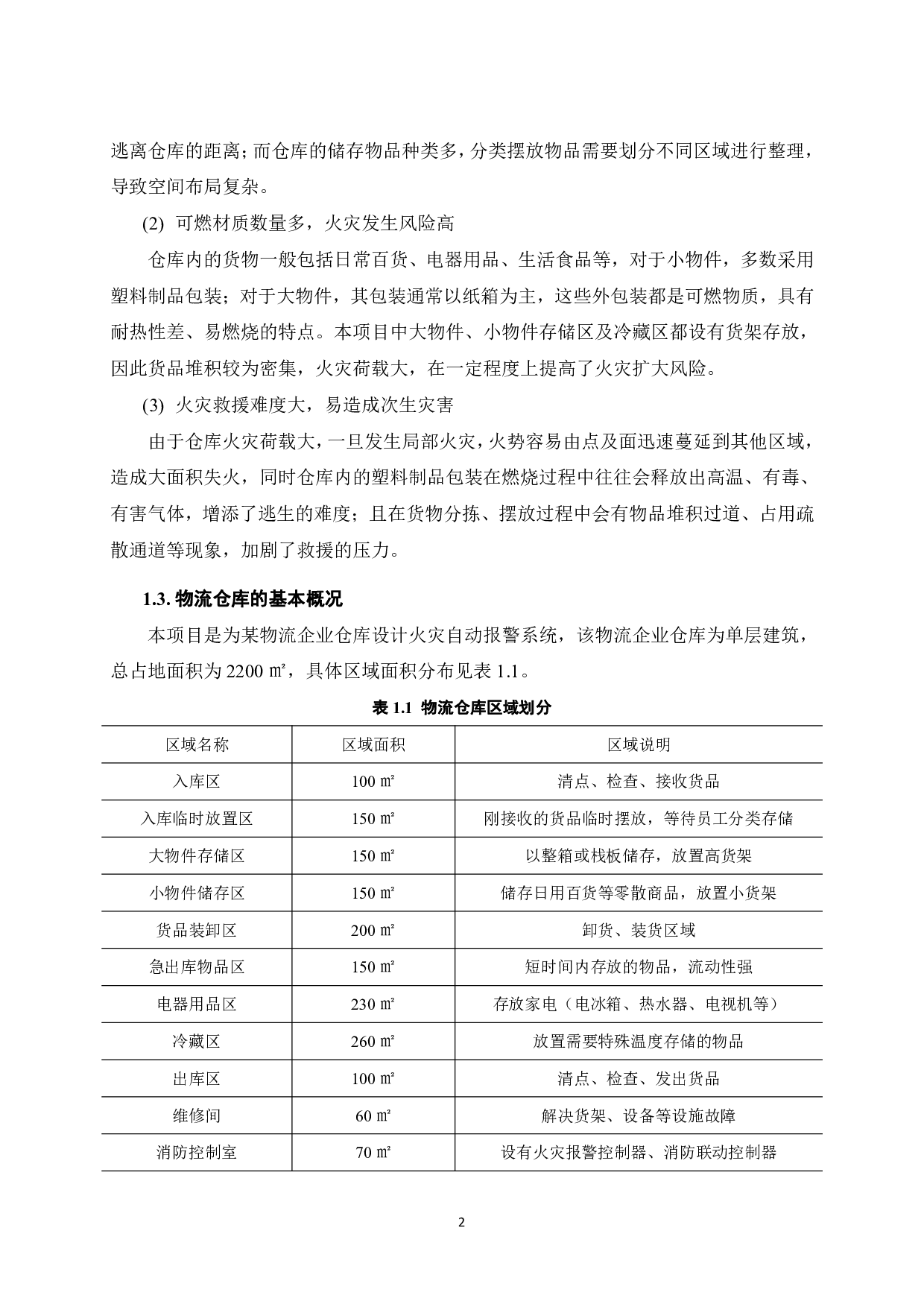 逃离仓库的距离；而仓库的储存物品种类多，分类摆放物品需要划分不同区域进行整理，导致空间布局复杂。

(2) 可燃材质数量多，火灾发生风险高

仓库内的货物一般包括日常百货、电器用品、生活食品等，对于小物件，多数采用塑料制品包装；对于大物件，其包装通常以纸箱为主，这些外包装都是可燃物质，具有耐热性差、易燃烧的特点。本项目中大物件、小物件存储区及冷藏区都设有货架存放，因此货品堆积较为密集，火灾荷载大，在一定程度上提高了火灾扩大风险。

(3) 火灾救援难度大，易造成次生灾害

由于仓库火灾荷载大，一旦发生局部火灾，火势容易由点及面迅速蔓延到其他区域，造成大面积失火，同时仓库内的塑料制品包装在燃烧过程中往往会释放出高温、有毒、有害气体，增添了逃生的难度；且在货物分拣、摆放过程中会有物品堆积过道、占用疏散通道等现象，加剧了救援的压力。

1.3. 物流仓库的基本概况

本项目是为某物流企业仓库设计火灾自动报警系统，该物流企业仓库为单层建筑，总占地面积为 2200 ㎡，具体区域面积分布见表 1.1。

表 1.1 物流仓库区域划分

| 区域名称 | 区域面积 | 区域说明 |
|---|---|---|
| 入库区 | 100 ㎡ | 清点、检查、接收货品 |
| 入库临时放置区 | 150 ㎡ | 刚接收的货品临时摆放，等待员工分类存储 |
| 大物件存储区 | 150 ㎡ | 以整箱或栈板储存，放置高货架 |
| 小物件储存区 | 150 ㎡ | 储存日用百货等零散商品，放置小货架 |
| 货品装卸区 | 200 ㎡ | 卸货、装货区域 |
| 急出库物品区 | 150 ㎡ | 短时间内存放的物品，流动性强 |
| 电器用品区 | 230 ㎡ | 存放家电（电冰箱、热水器、电视机等） |
| 冷藏区 | 260 ㎡ | 放置需要特殊温度存储的物品 |
| 出库区 | 100 ㎡ | 清点、检查、发出货品 |
| 维修间 | 60 ㎡ | 解决货架、设备等设施故障 |
| 消防控制室 | 70 ㎡ | 设有火灾报警控制器、消防联动控制器 |

2